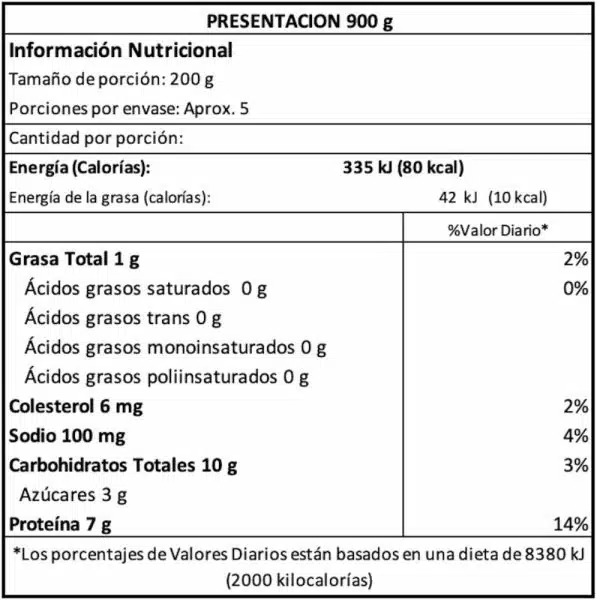 PRESENTACION 900 g

Información Nutricional

Tamaño de porción: 200 g

Porciones por envase: Aprox. 5

Cantidad por porción:

Energía (Calorías): 335 kJ (80 kcal)

Energía de la grasa (calorías): 42 kJ (10 kcal)

| | %Valor Diario* |
|---|---|
| Grasa Total 1 g | 2% |
| Ácidos grasos saturados 0 g | 0% |
| Ácidos grasos trans 0 g | |
| Ácidos grasos monoinsaturados 0 g | |
| Ácidos grasos poliinsaturados 0 g | |
| Colesterol 6 mg | 2% |
| Sodio 100 mg | 4% |
| Carbohidratos Totales 10 g | 3% |
| Azúcares 3 g | |
| Proteína 7 g | 14% |

*Los porcentajes de Valores Diarios están basados en una dieta de 8380 kJ (2000 kilocalorías)